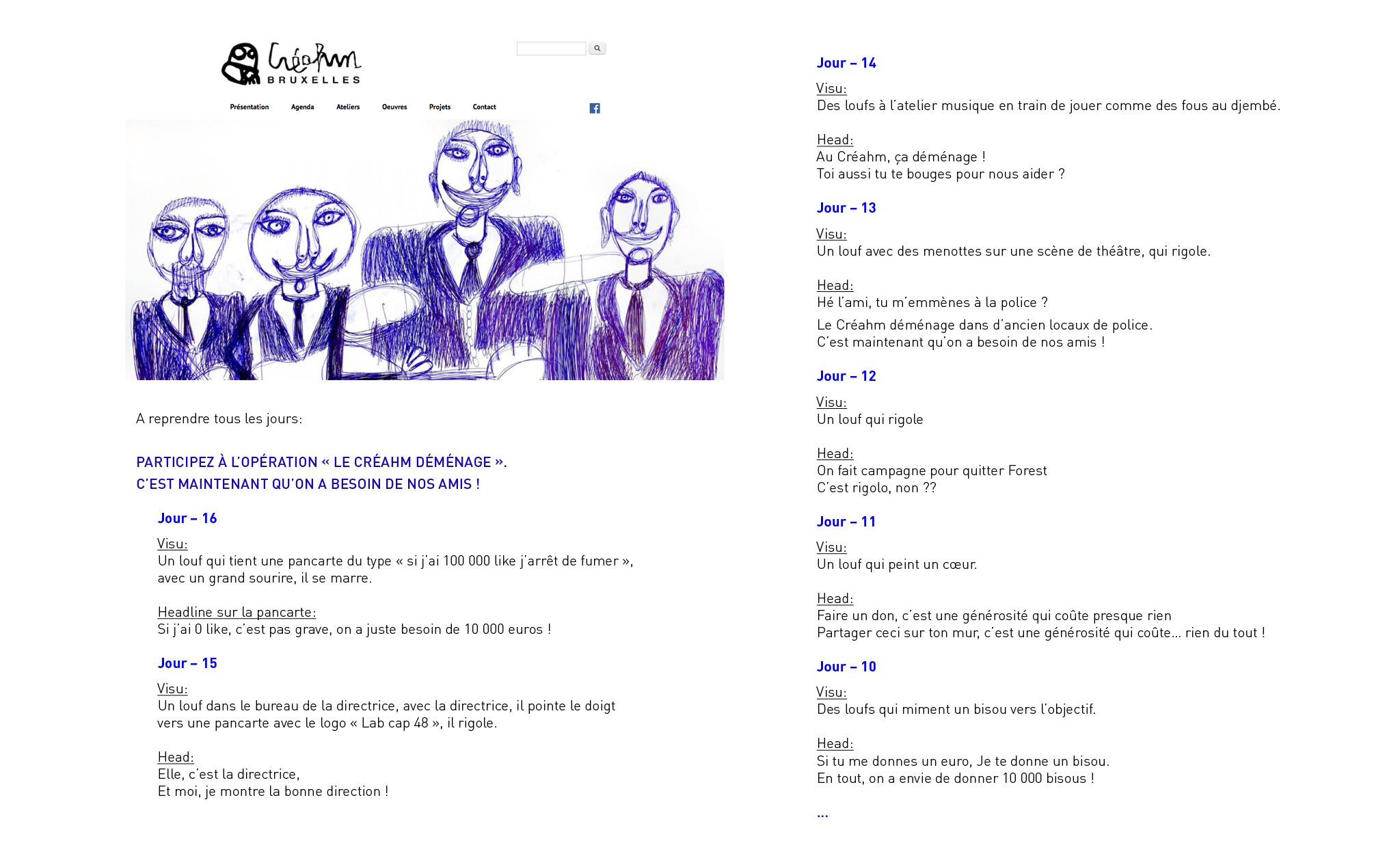 Créahm BRUXELLES

Présentation Agenda Ateliers Oeuvres Projets Contact

A reprendre tous les jours:

PARTICIPEZ À L'OPÉRATION « LE CRÉAHM DÉMÉNAGE ».
C'EST MAINTENANT QU'ON A BESOIN DE NOS AMIS !

Jour – 16

Visu:
Un louf qui tient une pancarte du type « si j'ai 100 000 like j'arrêt de fumer », avec un grand sourire, il se marre.

Headline sur la pancarte:
Si j'ai 0 like, c'est pas grave, on a juste besoin de 10 000 euros !

Jour – 15

Visu:
Un louf dans le bureau de la directrice, avec la directrice, il pointe le doigt vers une pancarte avec le logo « Lab cap 48 », il rigole.

Head:
Elle, c'est la directrice,
Et moi, je montre la bonne direction !

Jour – 14

Visu:
Des loufs à l'atelier musique en train de jouer comme des fous au djembé.

Head:
Au Créahm, ça déménage !
Toi aussi tu te bouges pour nous aider ?

Jour – 13

Visu:
Un louf avec des menottes sur une scène de théâtre, qui rigole.

Head:
Hé l'ami, tu m'emmènes à la police ?
Le Créahm déménage dans d'ancien locaux de police.
C'est maintenant qu'on a besoin de nos amis !

Jour – 12

Visu:
Un louf qui rigole

Head:
On fait campagne pour quitter Forest
C'est rigolo, non ??

Jour – 11

Visu:
Un louf qui peint un cœur.

Head:
Faire un don, c'est une générosité qui coûte presque rien
Partager ceci sur ton mur, c'est une générosité qui coûte… rien du tout !

Jour – 10

Visu:
Des loufs qui miment un bisou vers l'objectif.

Head:
Si tu me donnes un euro, Je te donne un bisou.
En tout, on a envie de donner 10 000 bisous !

…